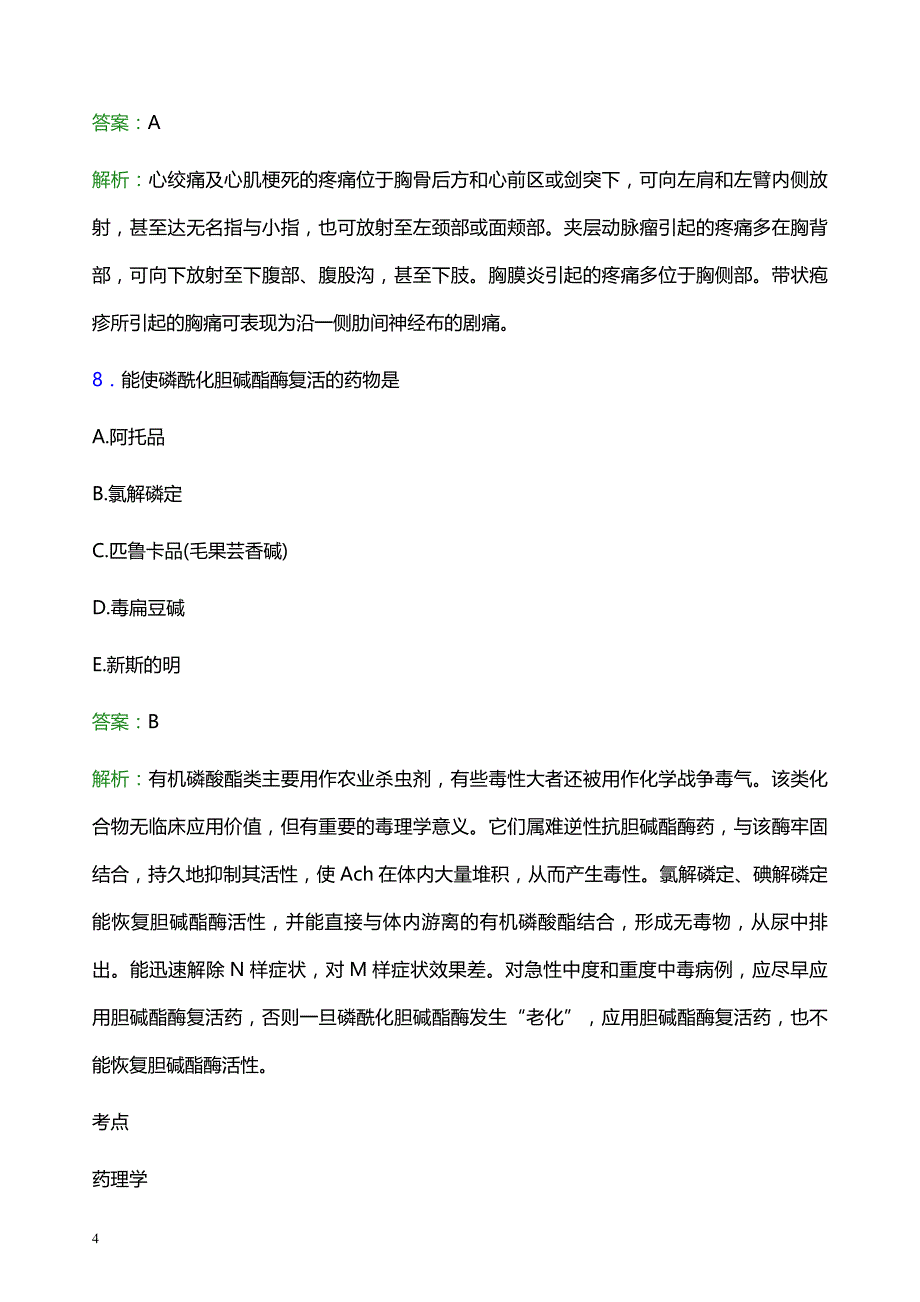 答案：A

解析：心绞痛及心肌梗死的疼痛位于胸骨后方和心前区或剑突下，可向左肩和左臂内侧放射，甚至达无名指与小指，也可放射至左颈部或面颊部。夹层动脉瘤引起的疼痛多在胸背部，可向下放射至下腹部、腹股沟，甚至下肢。胸膜炎引起的疼痛多位于胸侧部。带状疱疹所引起的胸痛可表现为沿一侧肋间神经布的剧痛。

8．能使磷酰化胆碱酯酶复活的药物是

A.阿托品

B.氯解磷定

C.匹鲁卡品(毛果芸香碱)

D.毒扁豆碱

E.新斯的明

答案：B

解析：有机磷酸酯类主要用作农业杀虫剂，有些毒性大者还被用作化学战争毒气。该类化合物无临床应用价值，但有重要的毒理学意义。它们属难逆性抗胆碱酯酶药，与该酶牢固结合，持久地抑制其活性，使 Ach 在体内大量堆积，从而产生毒性。氯解磷定、碘解磷定能恢复胆碱酯酶活性，并能直接与体内游离的有机磷酸酯结合，形成无毒物，从尿中排出。能迅速解除 N 样症状，对 M 样症状效果差。对急性中度和重度中毒病例，应尽早应用胆碱酯酶复活药，否则一旦磷酰化胆碱酯酶发生“老化”，应用胆碱酯酶复活药，也不能恢复胆碱酯酶活性。

考点

药理学

4